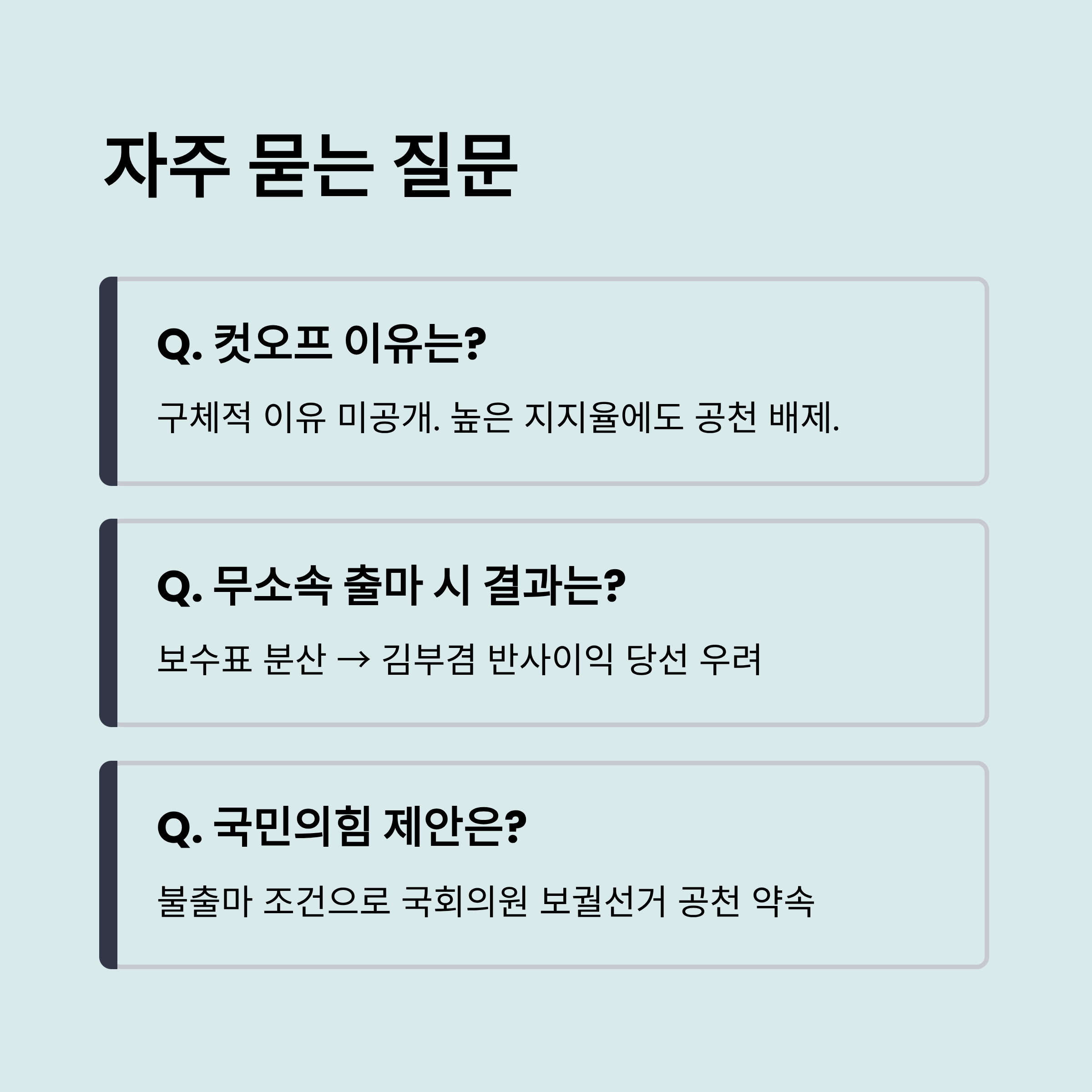 자주 묻는 질문

Q. 컷오프 이유는?

구체적 이유 미공개. 높은 지지율에도 공천 배제.

Q. 무소속 출마 시 결과는?

보수표 분산 → 김부겸 반사이익 당선 우려

Q. 국민의힘 제안은?

불출마 조건으로 국회의원 보궐선거 공천 약속